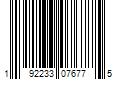 1 92233 07677 5